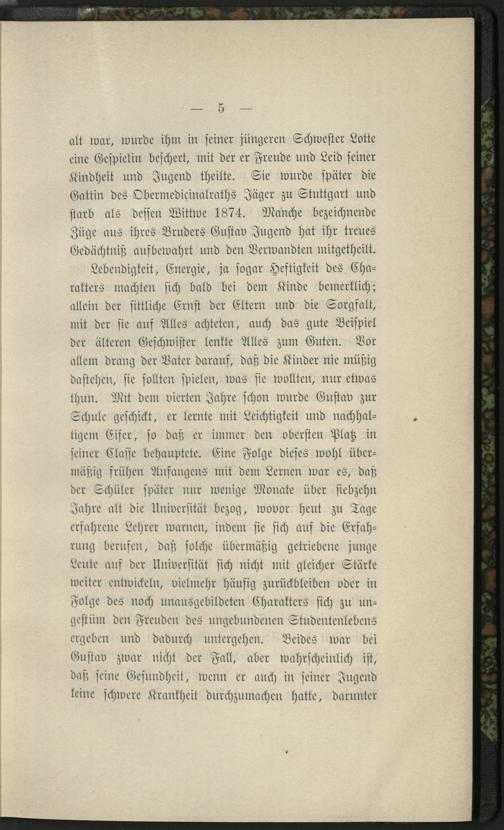 — 5 —

alt war, wurde ihm in seiner jüngeren Schwester Lotte eine Gespielin beschert, mit der er Freude und Leid seiner Kindheit und Jugend theilte. Sie wurde später die Gattin des Obermedicinalraths Jäger zu Stuttgart und starb als dessen Wittwe 1874. Manche bezeichnende Züge aus ihres Bruders Gustav Jugend hat ihr treues Gedächtniß aufbewahrt und den Verwandten mitgetheilt.

Lebendigkeit, Energie, ja sogar Heftigkeit des Charakters machten sich bald bei dem Kinde bemerklich; allein der sittliche Ernst der Eltern und die Sorgfalt, mit der sie auf Alles achteten, auch das gute Beispiel der älteren Geschwister lenkte Alles zum Guten. Vor allem drang der Vater darauf, daß die Kinder nie müßig dastehen, sie sollten spielen, was sie wollten, nur etwas thun. Mit dem vierten Jahre schon wurde Gustav zur Schule geschickt, er lernte mit Leichtigkeit und nachhaltigem Eifer, so daß er immer den obersten Platz in seiner Classe behauptete. Eine Folge dieses wohl übermäßig frühen Anfangens mit dem Lernen war es, daß der Schüler später nur wenige Monate über siebzehn Jahre alt die Universität bezog, wovor heut zu Tage erfahrene Lehrer warnen, indem sie sich auf die Erfahrung berufen, daß solche übermäßig getriebene junge Leute auf der Universität sich nicht mit gleicher Stärke weiter entwickeln, vielmehr häufig zurückbleiben oder in Folge des noch unausgebildeten Charakters sich zu ungestüm den Freuden des ungebundenen Studentenlebens ergeben und dadurch untergehen. Beides war bei Gustav zwar nicht der Fall, aber wahrscheinlich ist, daß seine Gesundheit, wenn er auch in seiner Jugend keine schwere Krankheit durchzumachen hatte, darunter